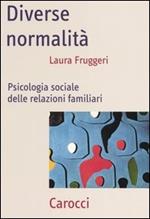 Diverse normalità

Laura Fruggeri

Psicologia sociale delle relazioni familiari

Carocci